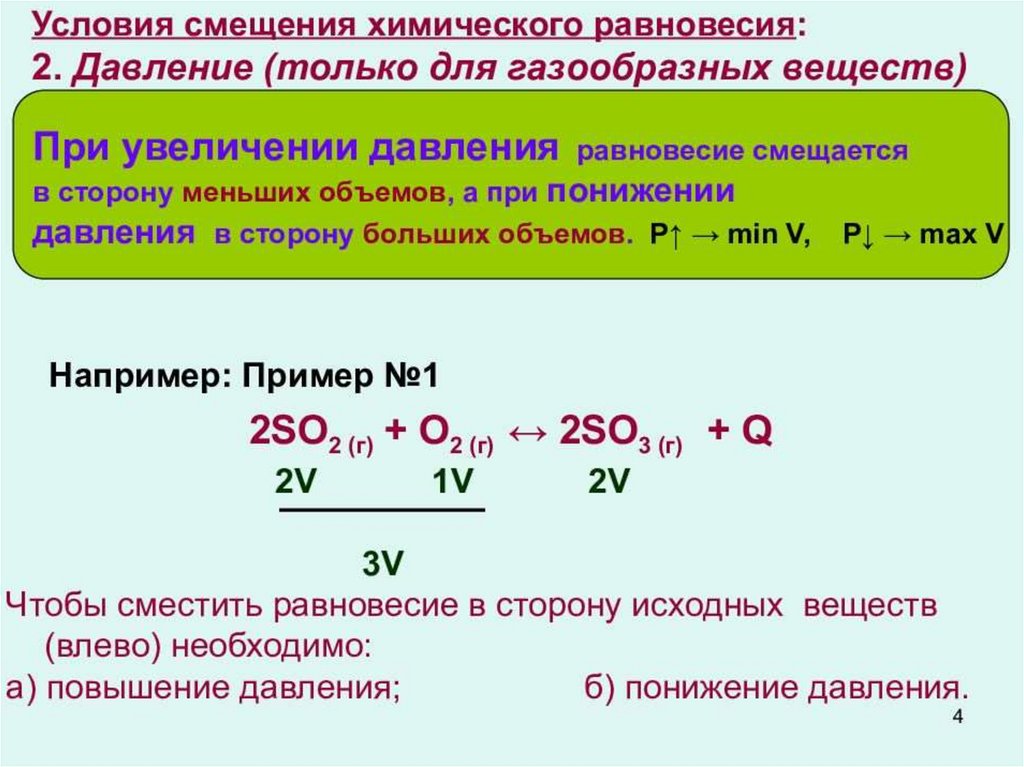 Условия смещения химического равновесия:
2. Давление (только для газообразных веществ)

При увеличении давления равновесие смещается в сторону меньших объемов, а при понижении давления в сторону больших объемов. P↑ → min V, P↓ → max V

Например: Пример №1

$2SO_{2\ (г)} + O_{2\ (г)} \leftrightarrow 2SO_{3\ (г)} + Q$

2V 1V 2V

3V

Чтобы сместить равновесие в сторону исходных веществ (влево) необходимо:

а) повышение давления; б) понижение давления.

4